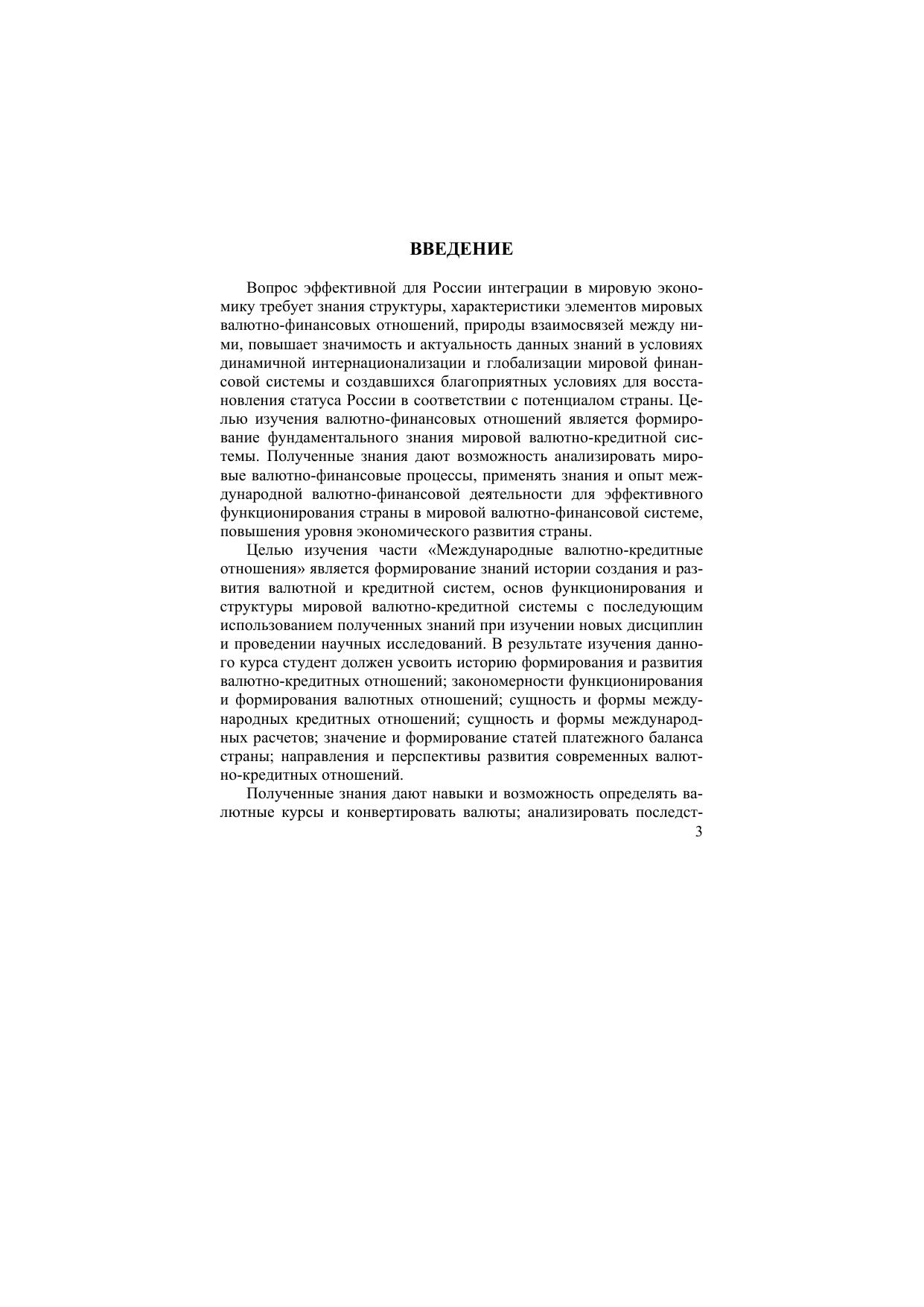 ВВЕДЕНИЕ

Вопрос эффективной для России интеграции в мировую экономику требует знания структуры, характеристики элементов мировых валютно-финансовых отношений, природы взаимосвязей между ними, повышает значимость и актуальность данных знаний в условиях динамичной интернационализации и глобализации мировой финансовой системы и создавшихся благоприятных условиях для восстановления статуса России в соответствии с потенциалом страны. Целью изучения валютно-финансовых отношений является формирование фундаментального знания мировой валютно-кредитной системы. Полученные знания дают возможность анализировать мировые валютно-финансовые процессы, применять знания и опыт международной валютно-финансовой деятельности для эффективного функционирования страны в мировой валютно-финансовой системе, повышения уровня экономического развития страны.

Целью изучения части «Международные валютно-кредитные отношения» является формирование знаний истории создания и развития валютной и кредитной систем, основ функционирования и структуры мировой валютно-кредитной системы с последующим использованием полученных знаний при изучении новых дисциплин и проведении научных исследований. В результате изучения данного курса студент должен усвоить историю формирования и развития валютно-кредитных отношений; закономерности функционирования и формирования валютных отношений; сущность и формы международных кредитных отношений; сущность и формы международных расчетов; значение и формирование статей платежного баланса страны; направления и перспективы развития современных валютно-кредитных отношений.

Полученные знания дают навыки и возможность определять валютные курсы и конвертировать валюты; анализировать последст-

3